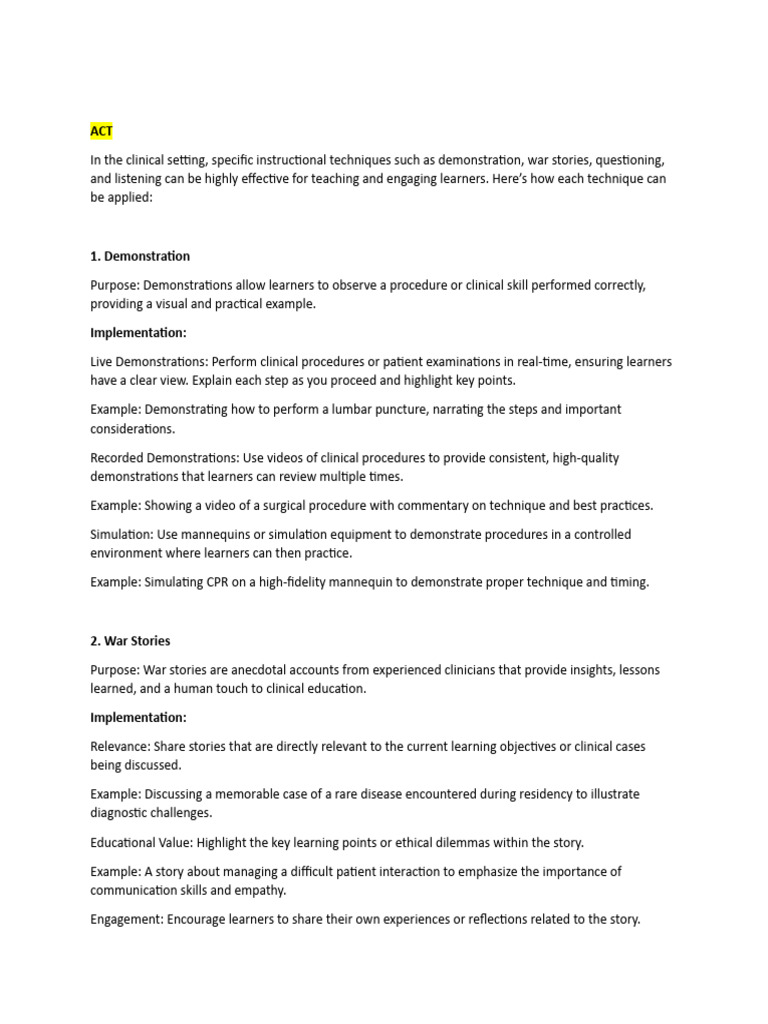 ACT

In the clinical setting, specific instructional techniques such as demonstration, war stories, questioning, and listening can be highly effective for teaching and engaging learners. Here's how each technique can be applied:

1. Demonstration

Purpose: Demonstrations allow learners to observe a procedure or clinical skill performed correctly, providing a visual and practical example.

Implementation:

Live Demonstrations: Perform clinical procedures or patient examinations in real-time, ensuring learners have a clear view. Explain each step as you proceed and highlight key points.

Example: Demonstrating how to perform a lumbar puncture, narrating the steps and important considerations.

Recorded Demonstrations: Use videos of clinical procedures to provide consistent, high-quality demonstrations that learners can review multiple times.

Example: Showing a video of a surgical procedure with commentary on technique and best practices.

Simulation: Use mannequins or simulation equipment to demonstrate procedures in a controlled environment where learners can then practice.

Example: Simulating CPR on a high-fidelity mannequin to demonstrate proper technique and timing.

2. War Stories

Purpose: War stories are anecdotal accounts from experienced clinicians that provide insights, lessons learned, and a human touch to clinical education.

Implementation:

Relevance: Share stories that are directly relevant to the current learning objectives or clinical cases being discussed.

Example: Discussing a memorable case of a rare disease encountered during residency to illustrate diagnostic challenges.

Educational Value: Highlight the key learning points or ethical dilemmas within the story.

Example: A story about managing a difficult patient interaction to emphasize the importance of communication skills and empathy.

Engagement: Encourage learners to share their own experiences or reflections related to the story.